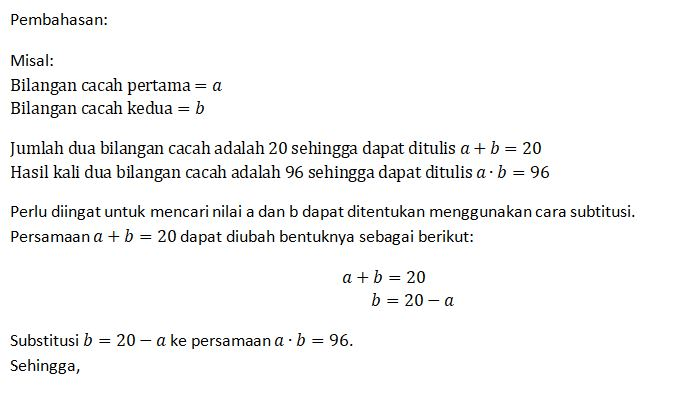 Pembahasan:

Misal:
Bilangan cacah pertama $= a$
Bilangan cacah kedua $= b$

Jumlah dua bilangan cacah adalah 20 sehingga dapat ditulis $a + b = 20$
Hasil kali dua bilangan cacah adalah 96 sehingga dapat ditulis $a \cdot b = 96$

Perlu diingat untuk mencari nilai a dan b dapat ditentukan menggunakan cara subtitusi.
Persamaan $a + b = 20$ dapat diubah bentuknya sebagai berikut:

$a + b = 20$
$b = 20 - a$

Substitusi $b = 20 - a$ ke persamaan $a \cdot b = 96$.
Sehingga,